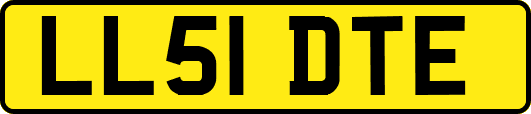 LL51 DTE